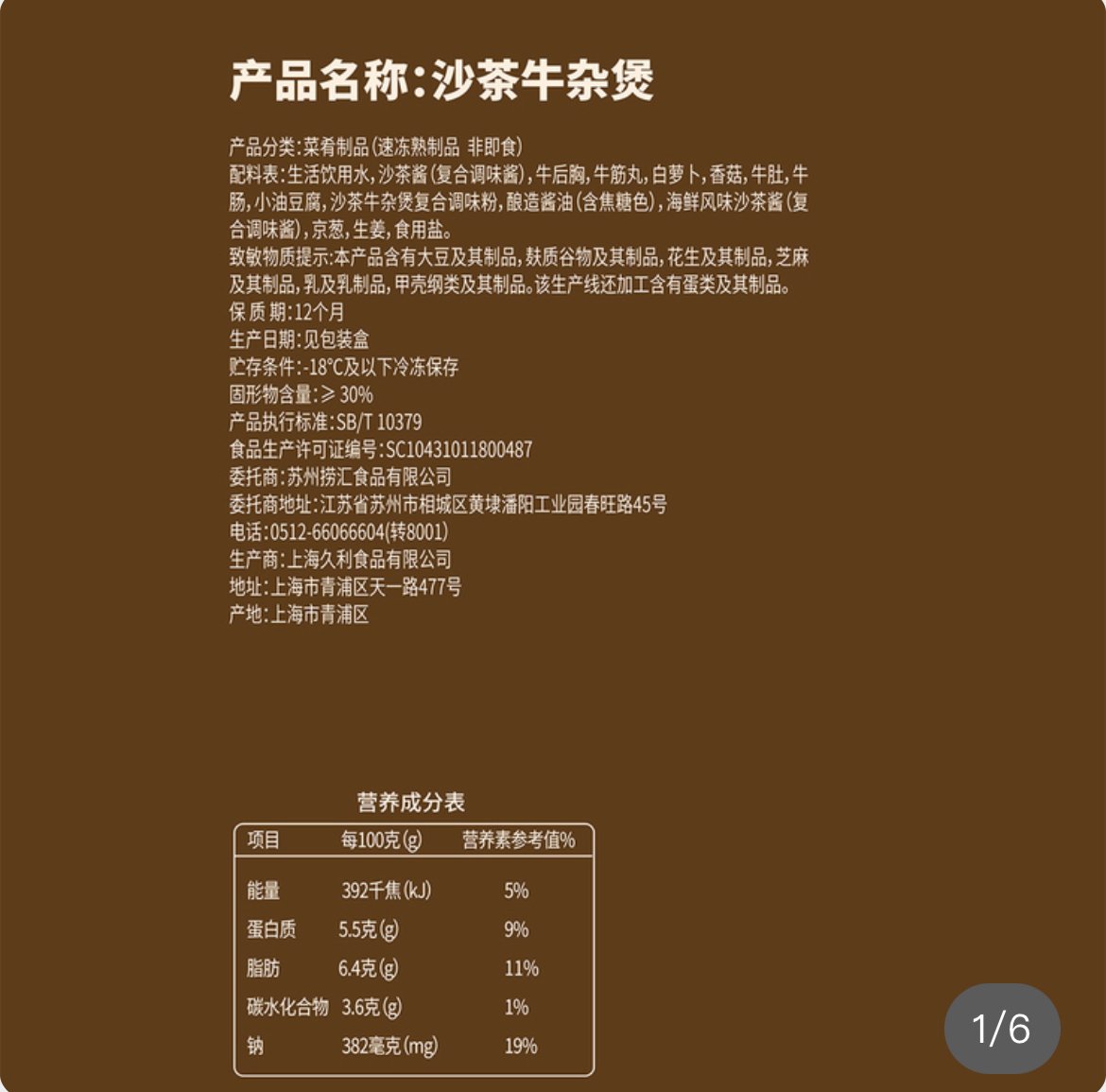 产品名称:沙茶牛杂煲

产品分类:菜肴制品(速冻熟制品 非即食)
配料表:生活饮用水,沙茶酱(复合调味酱),牛后胸,牛筋丸,白萝卜,香菇,牛肚,牛肠,小油豆腐,沙茶牛杂煲复合调味粉,酿造酱油(含焦糖色),海鲜风味沙茶酱(复合调味酱),京葱,生姜,食用盐。
致敏物质提示:本产品含有大豆及其制品,麸质谷物及其制品,花生及其制品,芝麻及其制品,乳及乳制品,甲壳纲类及其制品。该生产线还加工含有蛋类及其制品。
保质期:12个月
生产日期:见包装盒
贮存条件:-18°C及以下冷冻保存
固形物含量:≥30%
产品执行标准:SB/T 10379
食品生产许可证编号:SC10431011800487
委托商:苏州捞汇食品有限公司
委托商地址:江苏省苏州市相城区黄埭潘阳工业园春旺路45号
电话:0512-66066604(转8001)
生产商:上海久利食品有限公司
地址:上海市青浦区天一路477号
产地:上海市青浦区

营养成分表

| 项目 | 每100克(g) | 营养素参考值% |
|---|---|---|
| 能量 | 392千焦(kJ) | 5% |
| 蛋白质 | 5.5克(g) | 9% |
| 脂肪 | 6.4克(g) | 11% |
| 碳水化合物 | 3.6克(g) | 1% |
| 钠 | 382毫克(mg) | 19% |

1/6